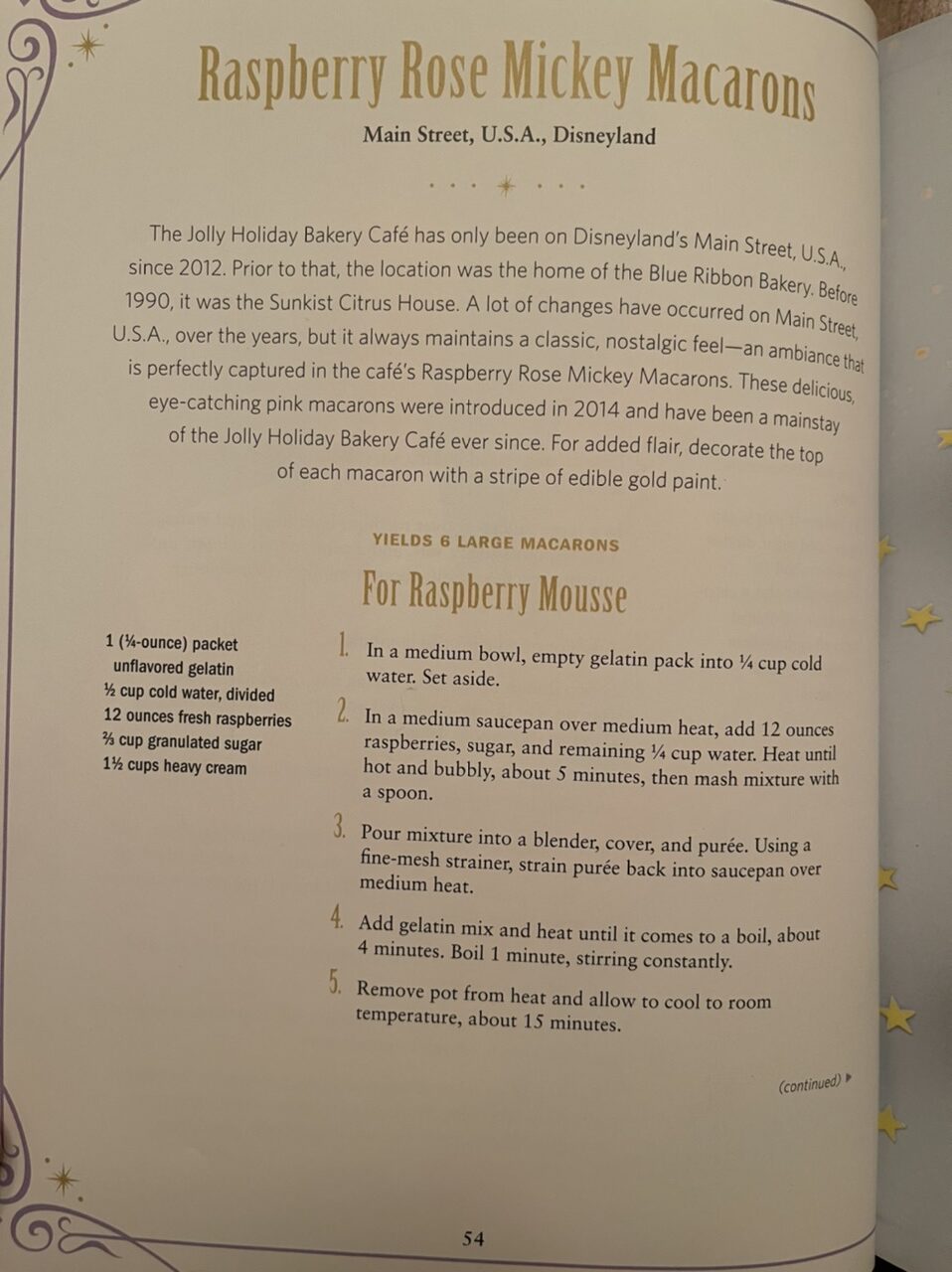 Raspberry Rose Mickey Macarons

Main Street, U.S.A., Disneyland

The Jolly Holiday Bakery Café has only been on Disneyland's Main Street, U.S.A., since 2012. Prior to that, the location was the home of the Blue Ribbon Bakery. Before 1990, it was the Sunkist Citrus House. A lot of changes have occurred on Main Street, U.S.A., over the years, but it always maintains a classic, nostalgic feel—an ambiance that is perfectly captured in the café's Raspberry Rose Mickey Macarons. These delicious, eye-catching pink macarons were introduced in 2014 and have been a mainstay of the Jolly Holiday Bakery Café ever since. For added flair, decorate the top of each macaron with a stripe of edible gold paint.

YIELDS 6 LARGE MACARONS

For Raspberry Mousse

1 (¼-ounce) packet unflavored gelatin
½ cup cold water, divided
12 ounces fresh raspberries
⅔ cup granulated sugar
1½ cups heavy cream

1. In a medium bowl, empty gelatin pack into ¼ cup cold water. Set aside.

2. In a medium saucepan over medium heat, add 12 ounces raspberries, sugar, and remaining ¼ cup water. Heat until hot and bubbly, about 5 minutes, then mash mixture with a spoon.

3. Pour mixture into a blender, cover, and purée. Using a fine-mesh strainer, strain purée back into saucepan over medium heat.

4. Add gelatin mix and heat until it comes to a boil, about 4 minutes. Boil 1 minute, stirring constantly.

5. Remove pot from heat and allow to cool to room temperature, about 15 minutes.

(continued)

54